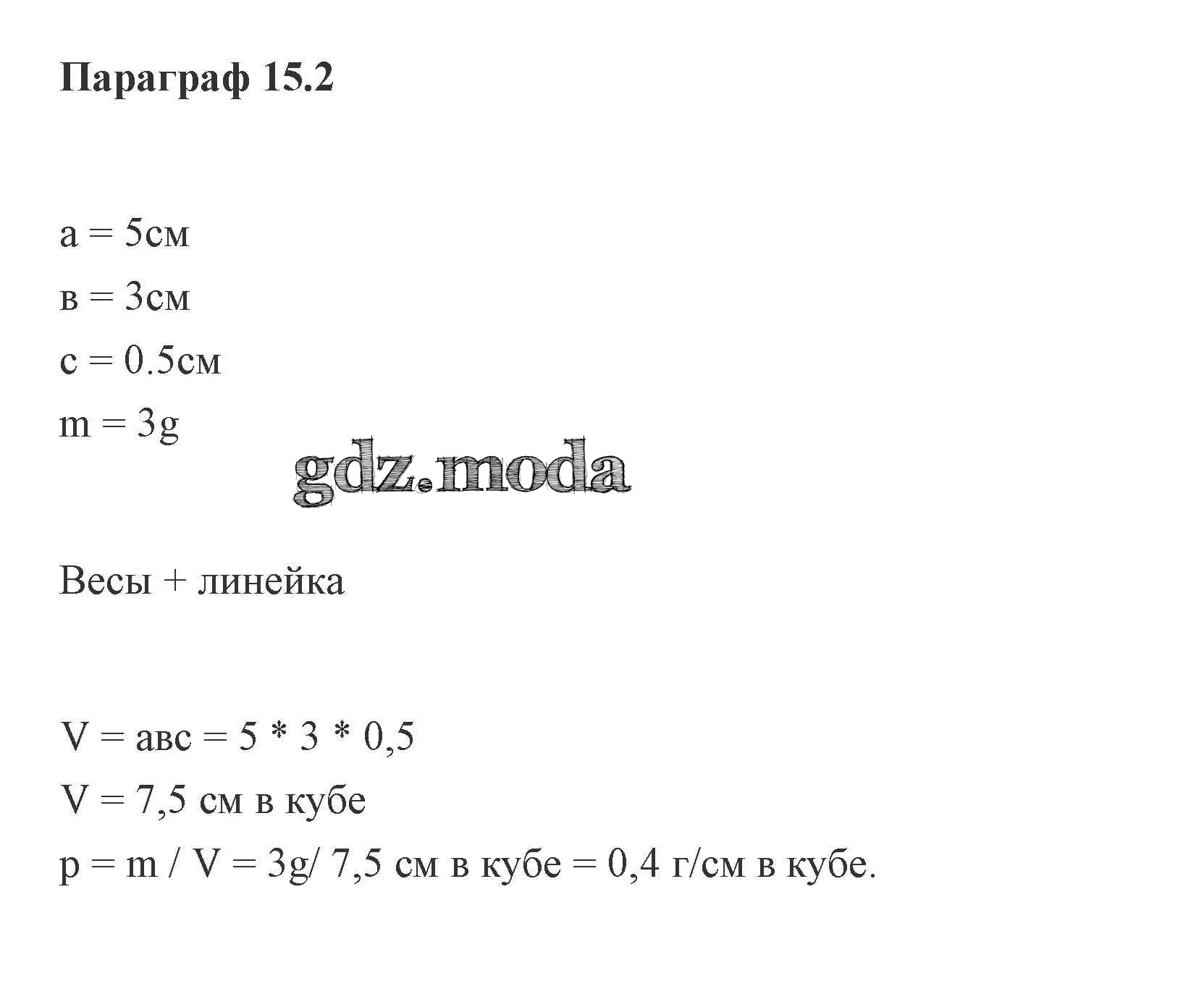 Параграф 15.2

a = 5см

в = 3см

c = 0.5см

m = 3g

Весы + линейка

V = авс = 5 * 3 * 0,5

V = 7,5 см в кубе

p = m / V = 3g/ 7,5 см в кубе = 0,4 г/см в кубе.

gdz.moda